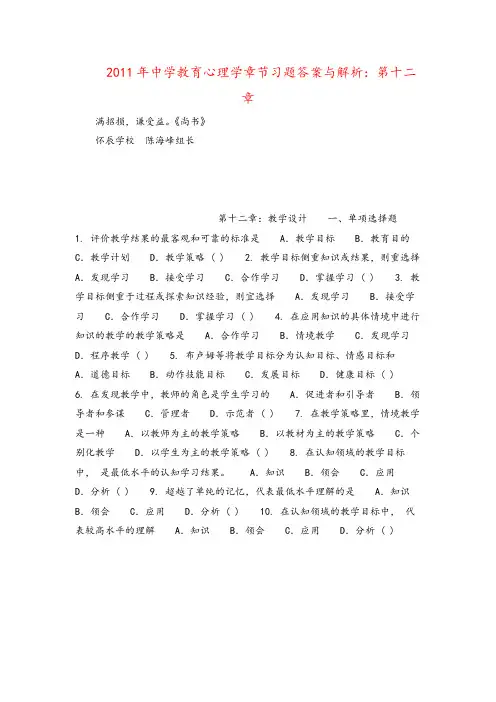 2011年中学教育心理学章节习题答案与解析：第十二章

满招损，谦受益。《尚书》

怀辰学校　陈海峰组长

第十二章：教学设计　　一、单项选择题

1. 评价教学结果的最客观和可靠的标准是　A. 教学目标　B. 教育目的　C. 教学计划　D. 教学策略（ ）　2. 教学目标侧重知识或结果，则重选择　A. 发现学习　B. 接受学习　C. 合作学习　D. 掌握学习（ ）　3. 教学目标侧重于过程或探索知识经验，则宜选择　A. 发现学习　B. 接受学习　C. 合作学习　D. 掌握学习（ ）　4. 在应用知识的具体情境中进行知识的教学的教学策略是　A. 合作学习　B. 情境教学　C. 发现学习　D. 程序教学（ ）　5. 布卢姆等将教学目标分为认知目标、情感目标和　A. 道德目标　B. 动作技能目标　C. 发展目标　D. 健康目标（ ）　6. 在发现教学中，教师的角色是学生学习的　A. 促进者和引导者　B. 领导者和参谋　C. 管理者　D. 示范者（ ）　7. 在教学策略里，情境教学是一种　A. 以教师为主的教学策略　B. 以教材为主的教学策略　C. 个别化教学　D. 以学生为主的教学策略（ ）　8. 在认知领域的教学目标中，是最低水平的认知学习结果。　A. 知识　B. 领会　C. 应用　D. 分析（ ）　9. 超越了单纯的记忆，代表最低水平理解的是　A. 知识　B. 领会　C. 应用　D. 分析（ ）　10. 在认知领域的教学目标中，代表较高水平的理解　A. 知识　B. 领会　C. 应用　D. 分析（ ）